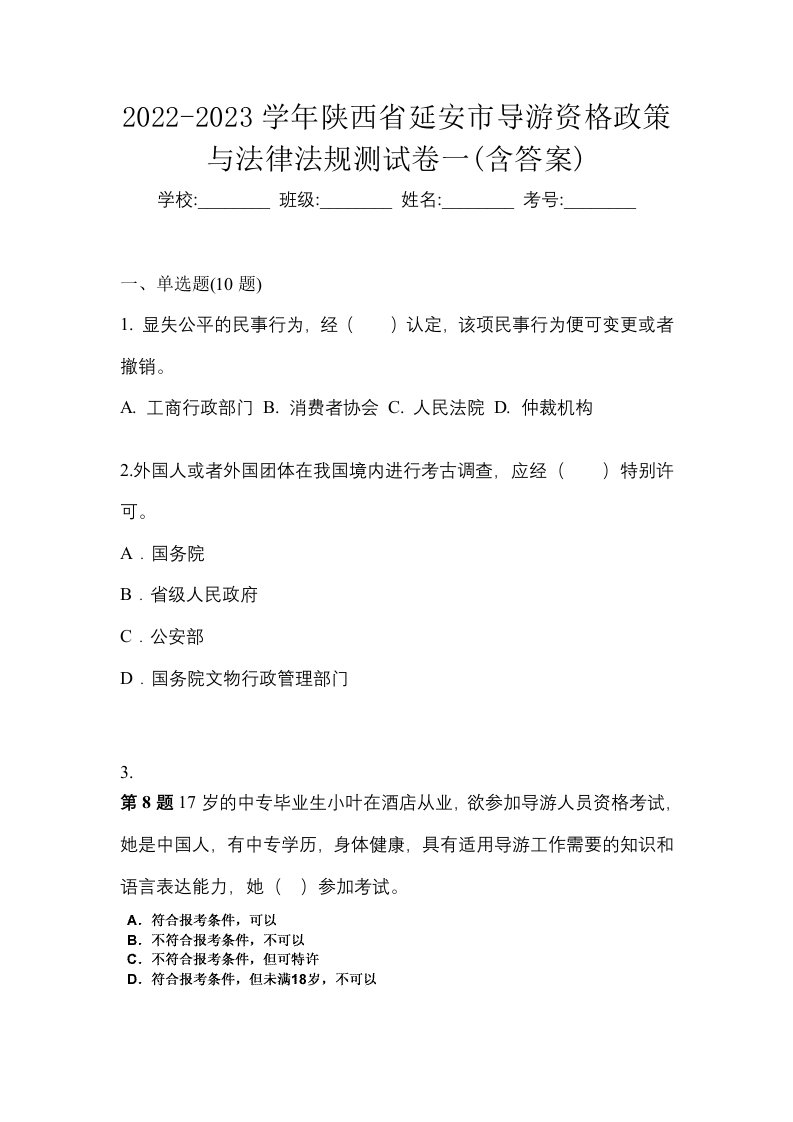 2022-2023 学年陕西省延安市导游资格政策与法律法规测试卷一(含答案)

学校:________ 班级:________ 姓名:________ 考号:________

一、单选题(10 题)

1. 显失公平的民事行为，经（　　）认定，该项民事行为便可变更或者撤销。

A. 工商行政部门 B. 消费者协会 C. 人民法院 D. 仲裁机构

2.外国人或者外国团体在我国境内进行考古调查，应经（　　）特别许可。

A．国务院

B．省级人民政府

C．公安部

D．国务院文物行政管理部门

3.

第 8 题 17 岁的中专毕业生小叶在酒店从业，欲参加导游人员资格考试，她是中国人，有中专学历，身体健康，具有适用导游工作需要的知识和语言表达能力，她（ ）参加考试。

A．符合报考条件，可以
B．不符合报考条件，不可以
C．不符合报考条件，但可特许
D．符合报考条件，但未满18岁，不可以